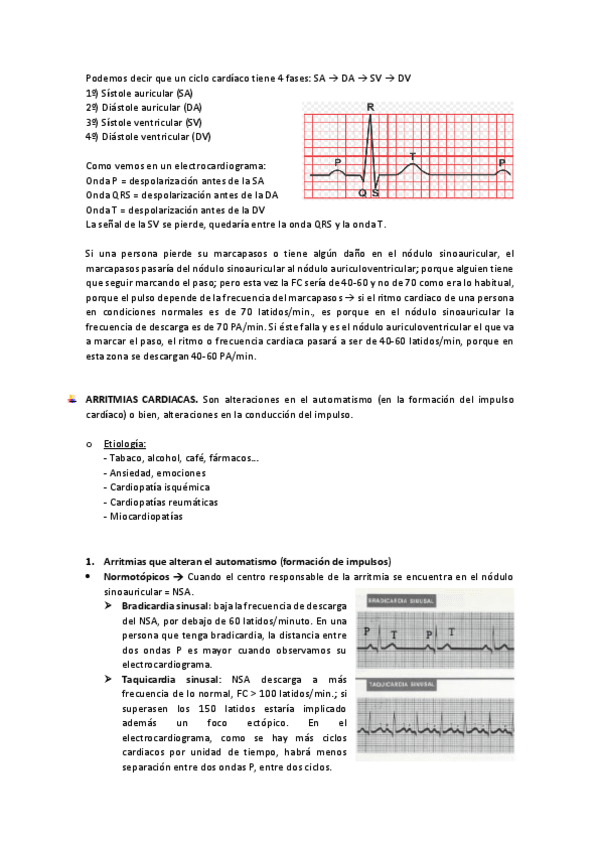 Podemos decir que un ciclo cardíaco tiene 4 fases: SA → DA → SV → DV
1º) Sístole auricular (SA)
2º) Diástole auricular (DA)
3º) Sístole ventricular (SV)
4º) Diástole ventricular (DV)

R
P
T
P
Q
S

Como vemos en un electrocardiograma:
Onda P = despolarización antes de la SA
Onda QRS = despolarización antes de la DA
Onda T = despolarización antes de la DV
La señal de la SV se pierde, quedaría entre la onda QRS y la onda T.

Si una persona pierde su marcapasos o tiene algún daño en el nódulo sinoauricular, el marcapasos pasaría del nódulo sinoauricular al nódulo auriculoventricular; porque alguien tiene que seguir marcando el paso; pero esta vez la FC sería de 40-60 y no de 70 como era lo habitual, porque el pulso depende de la frecuencia del marcapasos → si el ritmo cardiaco de una persona en condiciones normales es de 70 latidos/min., es porque en el nódulo sinoauricular la frecuencia de descarga es de 70 PA/min. Si éste falla y es el nódulo auriculoventricular el que va a marcar el paso, el ritmo o frecuencia cardiaca pasará a ser de 40-60 latidos/min, porque en esta zona se descargan 40-60 PA/min.

ARRITMIAS CARDIACAS. Son alteraciones en el automatismo (en la formación del impulso cardíaco) o bien, alteraciones en la conducción del impulso.

o Etiología:
- Tabaco, alcohol, café, fármacos…
- Ansiedad, emociones
- Cardiopatía isquémica
- Cardiopatías reumáticas
- Miocardiopatías

1. Arritmias que alteran el automatismo (formación de impulsos)
• Normotópicos → Cuando el centro responsable de la arritmia se encuentra en el nódulo sinoauricular = NSA.
➤ Bradicardia sinusal: baja la frecuencia de descarga del NSA, por debajo de 60 latidos/minuto. En una persona que tenga bradicardia, la distancia entre dos ondas P es mayor cuando observamos su electrocardiograma.
➤ Taquicardia sinusal: NSA descarga a más frecuencia de lo normal, FC > 100 latidos/min.; si superasen los 150 latidos estaría implicado además un foco ectópico. En el electrocardiograma, como se hay más ciclos cardiacos por unidad de tiempo, habrá menos separación entre dos ondas P, entre dos ciclos.

BRADICARDIA SINUSAL
P T P T

TAQUICARDIA SINUSAL